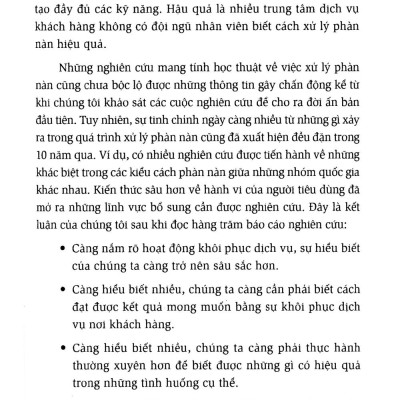 tạo đầy đủ các kỹ năng. Hậu quả là nhiều trung tâm dịch vụ khách hàng không có đội ngũ nhân viên biết cách xử lý phàn nàn hiệu quả.

Những nghiên cứu mang tính học thuật về việc xử lý phàn nàn cũng chưa bộc lộ được những thông tin gây chấn động kể từ khi chúng tôi khảo sát các cuộc nghiên cứu để cho ra đời ấn bản đầu tiên. Tuy nhiên, sự tinh chỉnh ngày càng nhiều từ những gì xảy ra trong quá trình xử lý phàn nàn cũng đã xuất hiện đều đặn trong 10 năm qua. Ví dụ, có nhiều nghiên cứu được tiến hành về những khác biệt trong các kiểu cách phàn nàn giữa những nhóm quốc gia khác nhau. Kiến thức sâu hơn về hành vi của người tiêu dùng đã mở ra những lĩnh vực bổ sung cần được nghiên cứu. Đây là kết luận của chúng tôi sau khi đọc hàng trăm báo cáo nghiên cứu:

• Càng nắm rõ hoạt động khôi phục dịch vụ, sự hiểu biết của chúng ta càng trở nên sâu sắc hơn.

• Càng hiểu biết nhiều, chúng ta càng cần phải biết cách đạt được kết quả mong muốn bằng sự khôi phục dịch vụ nơi khách hàng.

• Càng hiểu biết nhiều, chúng ta càng phải thực hành thường xuyên hơn để biết được những gì có hiệu quả trong những tình huống cụ thể.